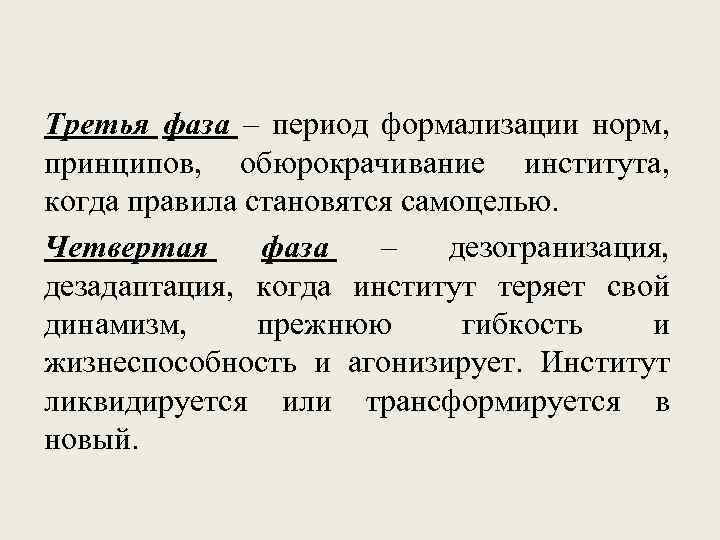 Третья фаза – период формализации норм, принципов, обюрокрачивание института, когда правила становятся самоцелью.

Четвертая фаза – дезогранизация, дезадаптация, когда институт теряет свой динамизм, прежнюю гибкость и жизнеспособность и агонизирует. Институт ликвидируется или трансформируется в новый.